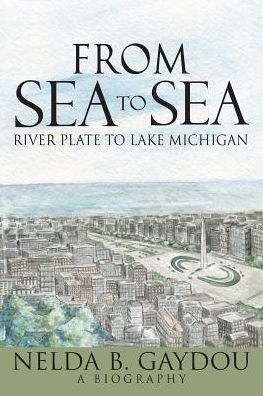 FROM
SEA TO SEA
RIVER PLATE TO LAKE MICHIGAN

NELDA B. GAYDOU
A BIOGRAPHY